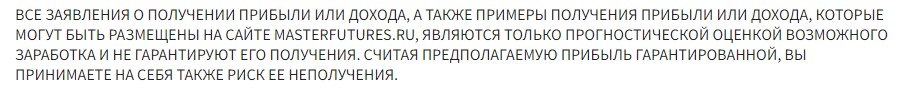 ВСЕ ЗАЯВЛЕНИЯ О ПОЛУЧЕНИИ ПРИБЫЛИ ИЛИ ДОХОДА, А ТАКЖЕ ПРИМЕРЫ ПОЛУЧЕНИЯ ПРИБЫЛИ ИЛИ ДОХОДА, КОТОРЫЕ МОГУТ БЫТЬ РАЗМЕЩЕНЫ НА САЙТЕ MASTERFUTURES.RU, ЯВЛЯЮТСЯ ТОЛЬКО ПРОГНОСТИЧЕСКОЙ ОЦЕНКОЙ ВОЗМОЖНОГО ЗАРАБОТКА И НЕ ГАРАНТИРУЮТ ЕГО ПОЛУЧЕНИЯ. СЧИТАЯ ПРЕДПОЛАГАЕМУЮ ПРИБЫЛЬ ГАРАНТИРОВАННОЙ, ВЫ ПРИНИМАЕТЕ НА СЕБЯ ТАКЖЕ РИСК ЕЕ НЕПОЛУЧЕНИЯ.